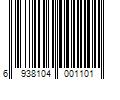 6 938104 001101